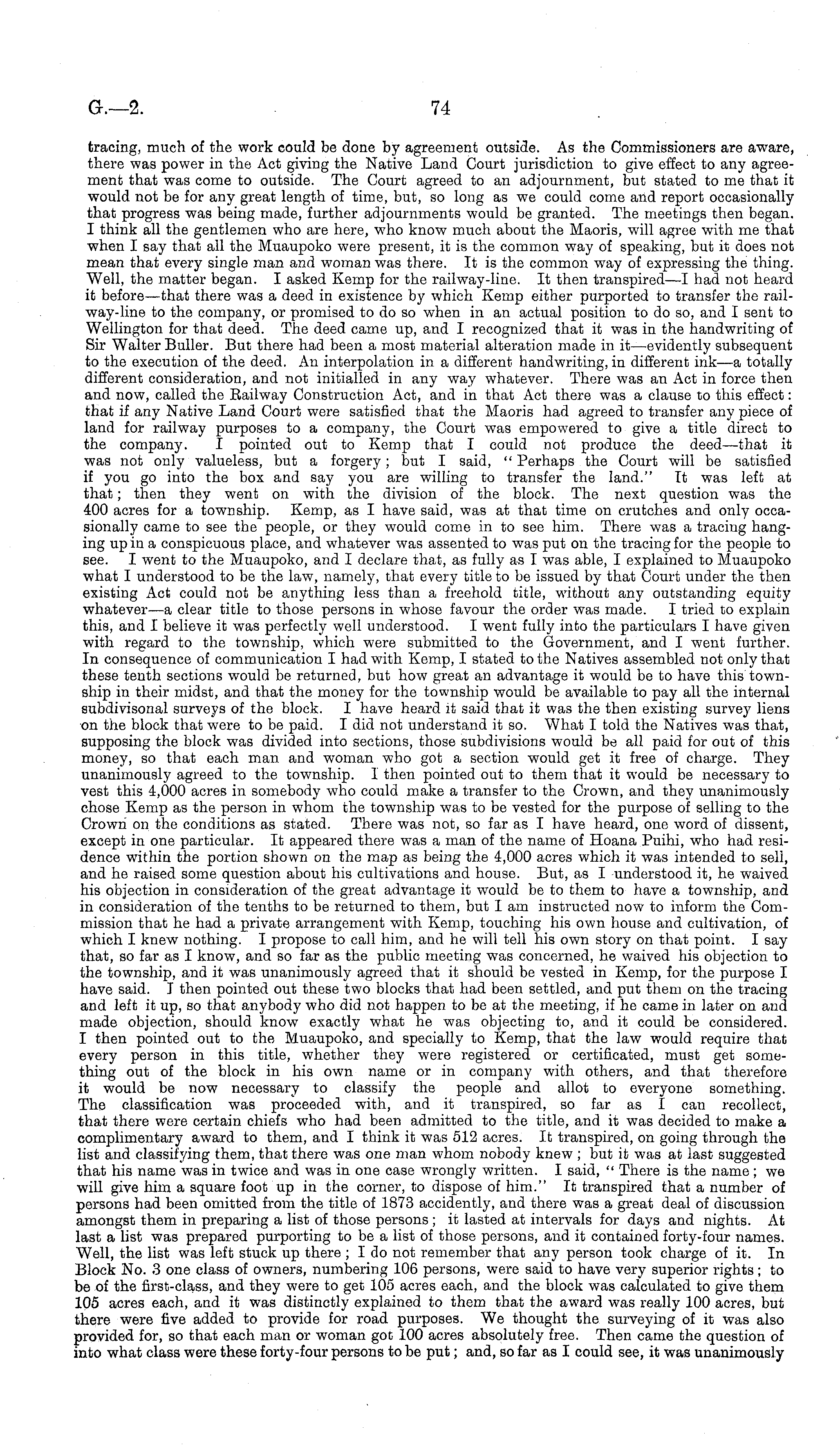 G.—2. 74

tracing, much of the work could be done by agreement outside. As the Commissioners are aware, there was power in the Act giving the Native Land Court jurisdiction to give effect to any agreement that was come to outside. The Court agreed to an adjournment, but stated to me that it would not be for any great length of time, but, so long as we could come and report occasionally that progress was being made, further adjournments would be granted. The meetings then began. I think all the gentlemen who are here, who know much about the Maoris, will agree with me that when I say that all the Muaupoko were present, it is the common way of speaking, but it does not mean that every single man and woman was there. It is the common way of expressing the thing. Well, the matter began. I asked Kemp for the railway-line. It then transpired—I had not heard it before—that there was a deed in existence by which Kemp either purported to transfer the railway-line to the company, or promised to do so when in an actual position to do so, and I sent to Wellington for that deed. The deed came up, and I recognized that it was in the handwriting of Sir Walter Buller. But there had been a most material alteration made in it—evidently subsequent to the execution of the deed. An interpolation in a different handwriting, in different ink—a totally different consideration, and not initialled in any way whatever. There was an Act in force then and now, called the Railway Construction Act, and in that Act there was a clause to this effect: that if any Native Land Court were satisfied that the Maoris had agreed to transfer any piece of land for railway purposes to a company, the Court was empowered to give a title direct to the company. I pointed out to Kemp that I could not produce the deed—that it was not only valueless, but a forgery; but I said, "Perhaps the Court will be satisfied if you go into the box and say you are willing to transfer the land." It was left at that; then they went on with the division of the block. The next question was the 400 acres for a township. Kemp, as I have said, was at that time on crutches and only occasionally came to see the people, or they would come in to see him. There was a tracing hanging up in a conspicuous place, and whatever was assented to was put on the tracing for the people to see. I went to the Muaupoko, and I declare that, as fully as I was able, I explained to Muaupoko what I understood to be the law, namely, that every title to be issued by that Court under the then existing Act could not be anything less than a freehold title, without any outstanding equity whatever—a clear title to those persons in whose favour the order was made. I tried to explain this, and I believe it was perfectly well understood. I went fully into the particulars I have given with regard to the township, which were submitted to the Government, and I went further. In consequence of communication I had with Kemp, I stated to the Natives assembled not only that these tenth sections would be returned, but how great an advantage it would be to have this township in their midst, and that the money for the township would be available to pay all the internal subdivisonal surveys of the block. I have heard it said that it was the then existing survey liens on the block that were to be paid. I did not understand it so. What I told the Natives was that, supposing the block was divided into sections, those subdivisions would be all paid for out of this money, so that each man and woman who got a section would get it free of charge. They unanimously agreed to the township. I then pointed out to them that it would be necessary to vest this 4,000 acres in somebody who could make a transfer to the Crown, and they unanimously chose Kemp as the person in whom the township was to be vested for the purpose of selling to the Crown on the conditions as stated. There was not, so far as I have heard, one word of dissent, except in one particular. It appeared there was a man of the name of Hoana Puihi, who had residence within the portion shown on the map as being the 4,000 acres which it was intended to sell, and he raised some question about his cultivations and house. But, as I understood it, he waived his objection in consideration of the great advantage it would be to them to have a township, and in consideration of the tenths to be returned to them, but I am instructed now to inform the Commission that he had a private arrangement with Kemp, touching his own house and cultivation, of which I knew nothing. I propose to call him, and he will tell his own story on that point. I say that, so far as I know, and so far as the public meeting was concerned, he waived his objection to the township, and it was unanimously agreed that it should be vested in Kemp, for the purpose I have said. I then pointed out these two blocks that had been settled, and put them on the tracing and left it up, so that anybody who did not happen to be at the meeting, if he came in later on and made objection, should know exactly what he was objecting to, and it could be considered. I then pointed out to the Muaupoko, and specially to Kemp, that the law would require that every person in this title, whether they were registered or certificated, must get something out of the block in his own name or in company with others, and that therefore it would be now necessary to classify the people and allot to everyone something. The classification was proceeded with, and it transpired, so far as I can recollect, that there were certain chiefs who had been admitted to the title, and it was decided to make a complimentary award to them, and I think it was 512 acres. It transpired, on going through the list and classifying them, that there was one man whom nobody knew; but it was at last suggested that his name was in twice and was in one case wrongly written. I said, "There is the name; we will give him a square foot up in the corner, to dispose of him." It transpired that a number of persons had been omitted from the title of 1873 accidently, and there was a great deal of discussion amongst them in preparing a list of those persons; it lasted at intervals for days and nights. At last a list was prepared purporting to be a list of those persons, and it contained forty-four names. Well, the list was left stuck up there; I do not remember that any person took charge of it. In Block No. 3 one class of owners, numbering 106 persons, were said to have very superior rights; to be of the first-class, and they were to get 105 acres each, and the block was calculated to give them 105 acres each, and it was distinctly explained to them that the award was really 100 acres, but there were five added to provide for road purposes. We thought the surveying of it was also provided for, so that each man or woman got 100 acres absolutely free. Then came the question of into what class were these forty-four persons to be put; and, so far as I could see, it was unanimously